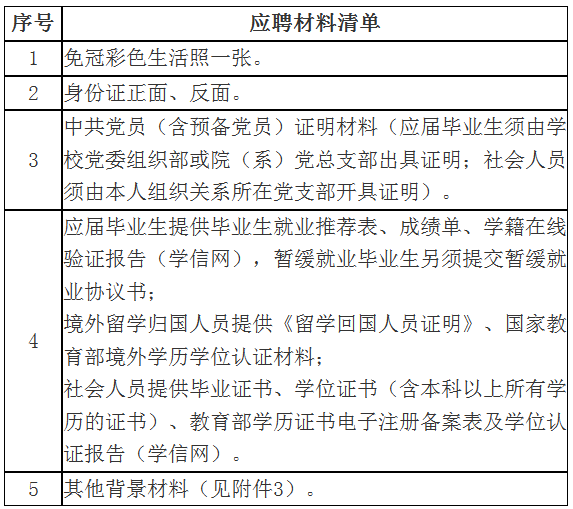 | 序号 | 应聘材料清单 |
|---|---|
| 1 | 免冠彩色生活照一张。 |
| 2 | 身份证正面、反面。 |
| 3 | 中共党员（含预备党员）证明材料（应届毕业生须由学校党委组织部或院（系）党总支部出具证明；社会人员须由本人组织关系所在党支部开具证明）。 |
| 4 | 应届毕业生提供毕业生就业推荐表、成绩单、学籍在线验证报告（学信网），暂缓就业毕业生另须提交暂缓就业协议书；<br>境外留学归国人员提供《留学回国人员证明》、国家教育部境外学历学位认证材料；<br>社会人员提供毕业证书、学位证书（含本科以上所有学历的证书）、教育部学历证书电子注册备案表及学位认证报告（学信网）。 |
| 5 | 其他背景材料（见附件3）。 |